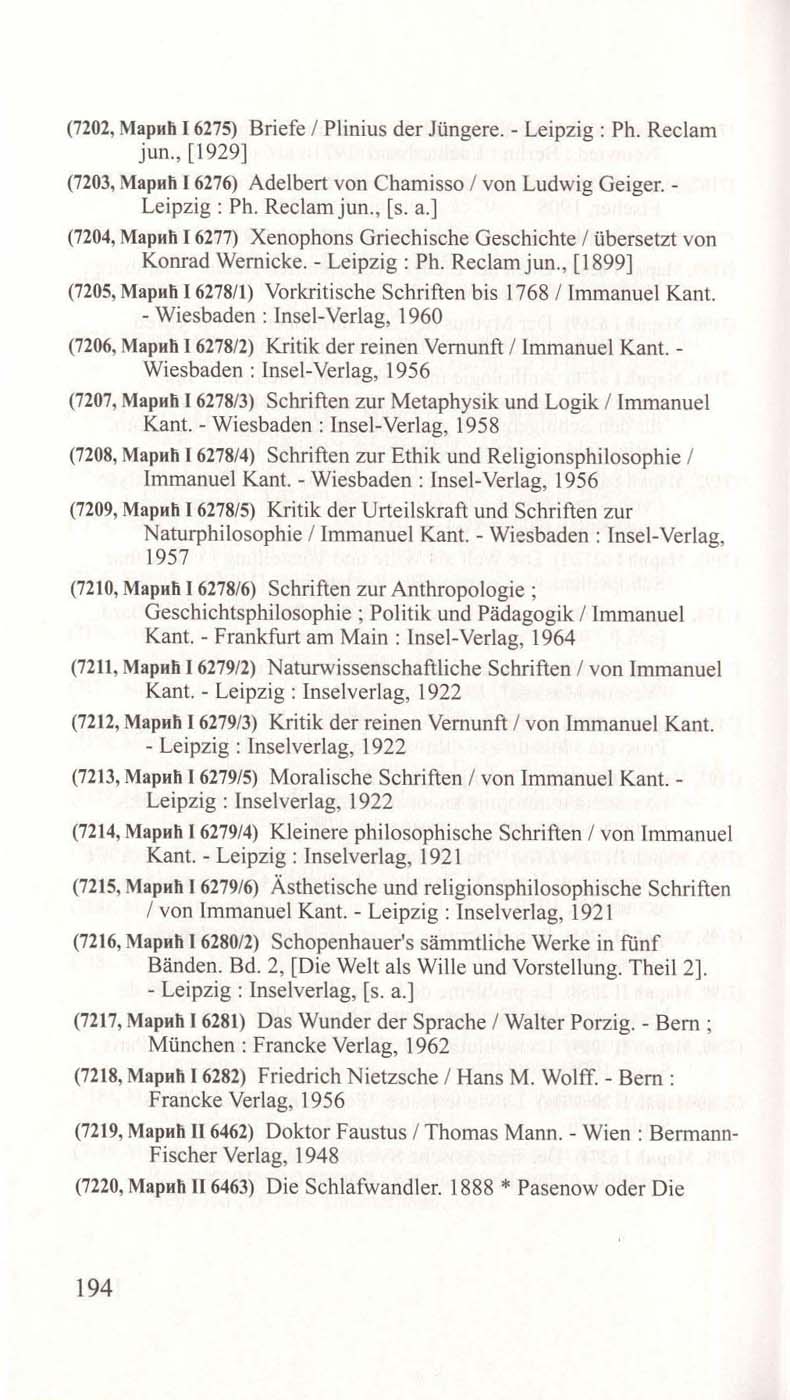 (7202, Марић I 6275) Briefe / Plinius der Jüngere. - Leipzig : Ph. Reclam jun., [1929]

(7203, Марић I 6276) Adelbert von Chamisso / von Ludwig Geiger. - Leipzig : Ph. Reclam jun., [s. a.]

(7204, Марић I 6277) Xenophons Griechische Geschichte / übersetzt von Konrad Wernicke. - Leipzig : Ph. Reclam jun., [1899]

(7205, Марић I 6278/1) Vorkritische Schriften bis 1768 / Immanuel Kant. - Wiesbaden : Insel-Verlag, 1960

(7206, Марић I 6278/2) Kritik der reinen Vernunft / Immanuel Kant. - Wiesbaden : Insel-Verlag, 1956

(7207, Марић I 6278/3) Schriften zur Metaphysik und Logik / Immanuel Kant. - Wiesbaden : Insel-Verlag, 1958

(7208, Марић I 6278/4) Schriften zur Ethik und Religionsphilosophie / Immanuel Kant. - Wiesbaden : Insel-Verlag, 1956

(7209, Марић I 6278/5) Kritik der Urteilskraft und Schriften zur Naturphilosophie / Immanuel Kant. - Wiesbaden : Insel-Verlag, 1957

(7210, Марић I 6278/6) Schriften zur Anthropologie ; Geschichtsphilosophie ; Politik und Pädagogik / Immanuel Kant. - Frankfurt am Main : Insel-Verlag, 1964

(7211, Марић I 6279/2) Naturwissenschaftliche Schriften / von Immanuel Kant. - Leipzig : Inselverlag, 1922

(7212, Марић I 6279/3) Kritik der reinen Vernunft / von Immanuel Kant. - Leipzig : Inselverlag, 1922

(7213, Марић I 6279/5) Moralische Schriften / von Immanuel Kant. - Leipzig : Inselverlag, 1922

(7214, Марић I 6279/4) Kleinere philosophische Schriften / von Immanuel Kant. - Leipzig : Inselverlag, 1921

(7215, Марић I 6279/6) Ästhetische und religionsphilosophische Schriften / von Immanuel Kant. - Leipzig : Inselverlag, 1921

(7216, Марић I 6280/2) Schopenhauer's sämmtliche Werke in fünf Bänden. Bd. 2, [Die Welt als Wille und Vorstellung. Theil 2]. - Leipzig : Inselverlag, [s. a.]

(7217, Марић I 6281) Das Wunder der Sprache / Walter Porzig. - Bern ; München : Francke Verlag, 1962

(7218, Марић I 6282) Friedrich Nietzsche / Hans M. Wolff. - Bern : Francke Verlag, 1956

(7219, Марић II 6462) Doktor Faustus / Thomas Mann. - Wien : Bermann-Fischer Verlag, 1948

(7220, Марић II 6463) Die Schlafwandler. 1888 * Pasenow oder Die

194